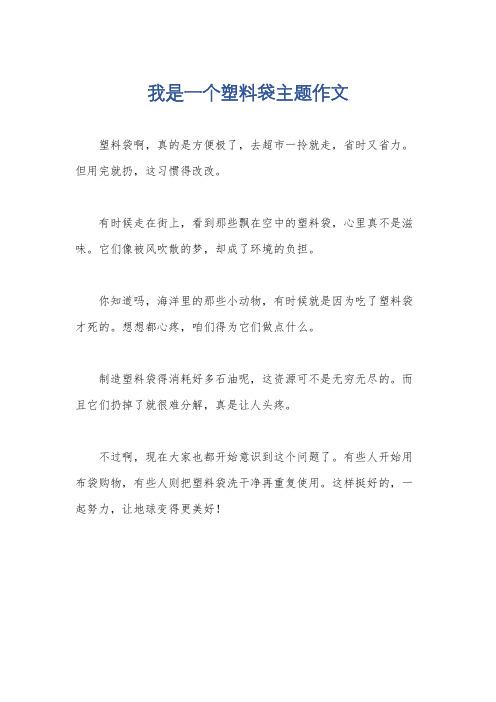 我是一个塑料袋主题作文

塑料袋啊，真的是方便极了，去超市一拎就走，省时又省力。但用完就扔，这习惯得改改。

有时候走在街上，看到那些飘在空中的塑料袋，心里真不是滋味。它们像被风吹散的梦，却成了环境的负担。

你知道吗，海洋里的那些小动物，有时候就是因为吃了塑料袋才死的。想想都心疼，咱们得为它们做点什么。

制造塑料袋得消耗好多石油呢，这资源可不是无穷无尽的。而且它们扔掉了就很难分解，真是让人头疼。

不过啊，现在大家也都开始意识到这个问题了。有些人开始用布袋购物，有些人则把塑料袋洗干净再重复使用。这样挺好的，一起努力，让地球变得更美好！